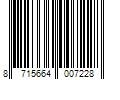 8 715664 007228